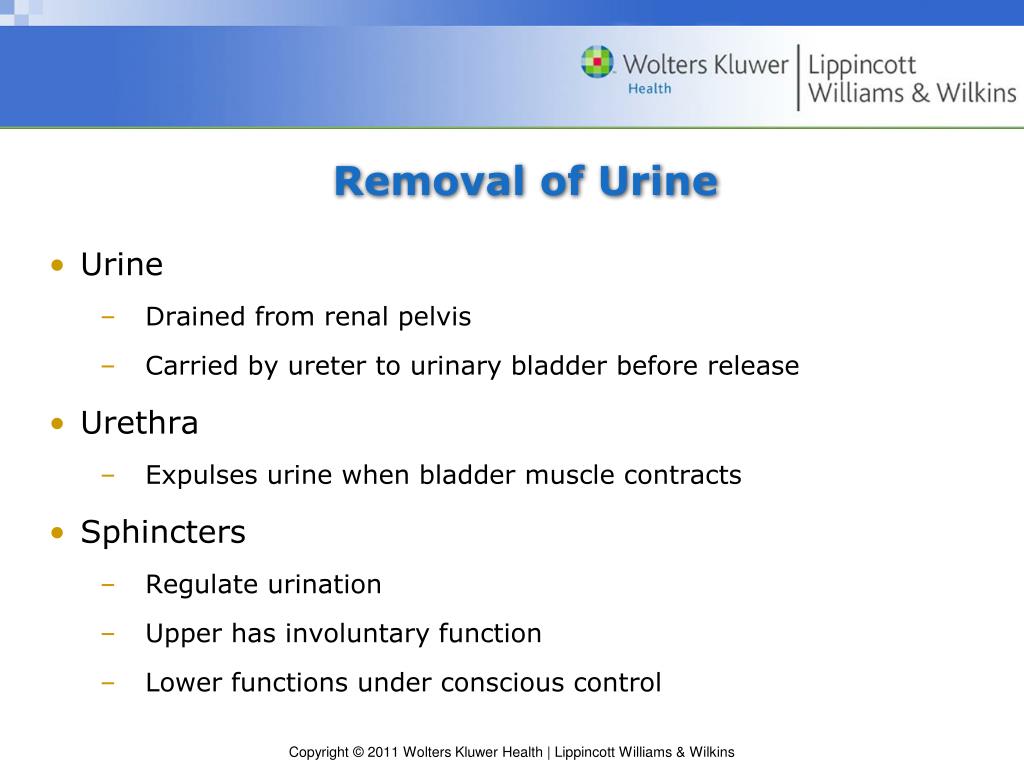 Wolters Kluwer Health | Lippincott Williams & Wilkins

Removal of Urine

• Urine
– Drained from renal pelvis
– Carried by ureter to urinary bladder before release
• Urethra
– Expulses urine when bladder muscle contracts
• Sphincters
– Regulate urination
– Upper has involuntary function
– Lower functions under conscious control

Copyright © 2011 Wolters Kluwer Health | Lippincott Williams & Wilkins